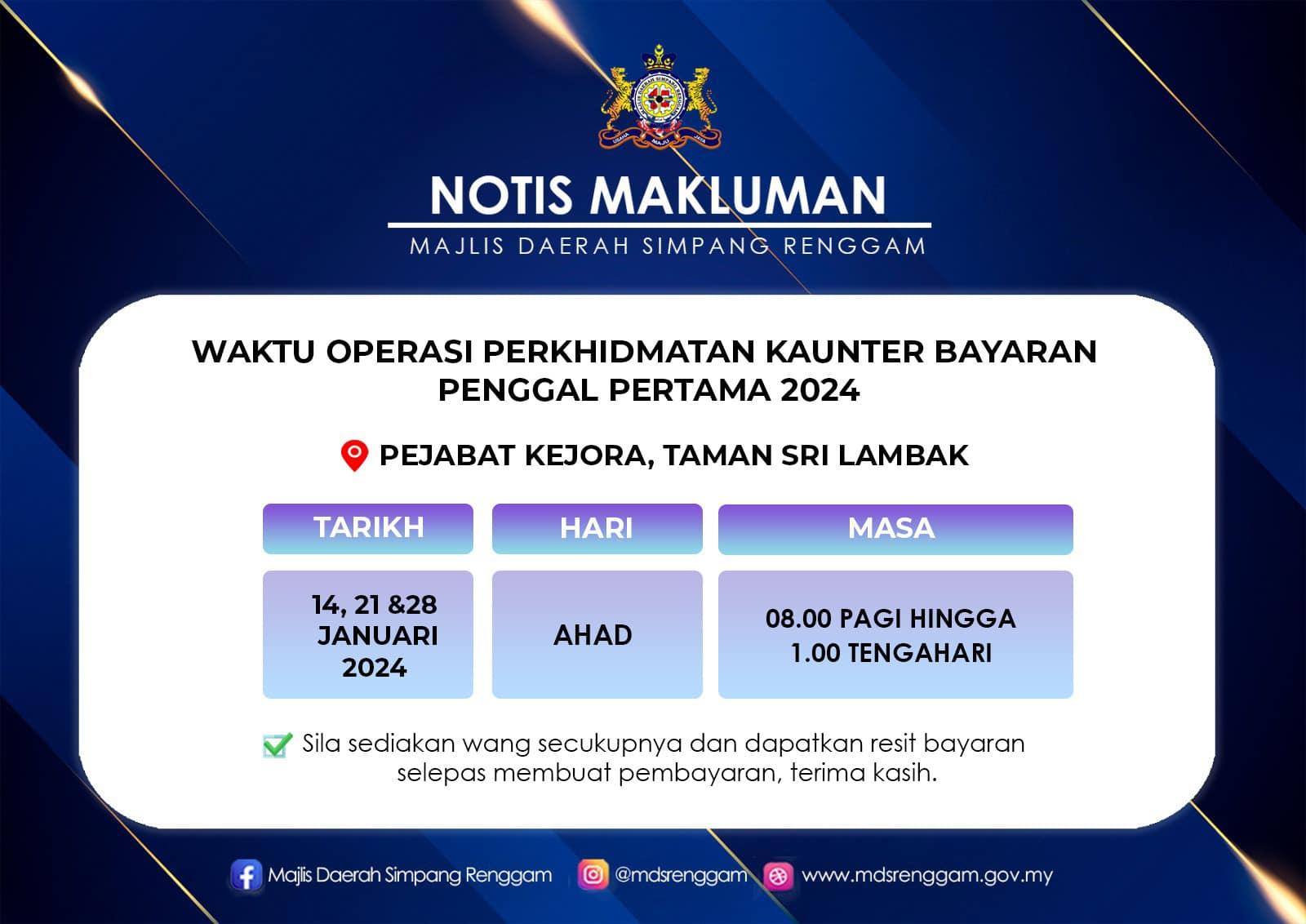 USAHA MAJU JAYA

NOTIS MAKLUMAN
MAJLIS DAERAH SIMPANG RENGGAM

WAKTU OPERASI PERKHIDMATAN KAUNTER BAYARAN PENGGAL PERTAMA 2024

PEJABAT KEJORA, TAMAN SRI LAMBAK

| TARIKH | HARI | MASA |
|---|---|---|
| 14, 21 &28 JANUARI 2024 | AHAD | 08.00 PAGI HINGGA 1.00 TENGAHARI |

Sila sediakan wang secukupnya dan dapatkan resit bayaran selepas membuat pembayaran, terima kasih.

Majlis Daerah Simpang Renggam @mdsrenggam www.mdsrenggam.gov.my